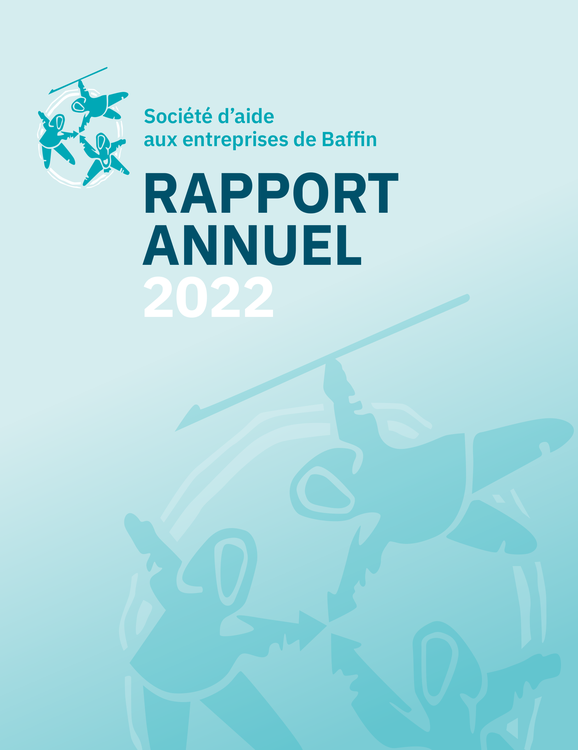 Société d'aide
aux entreprises de Baffin

RAPPORT
ANNUEL
2022